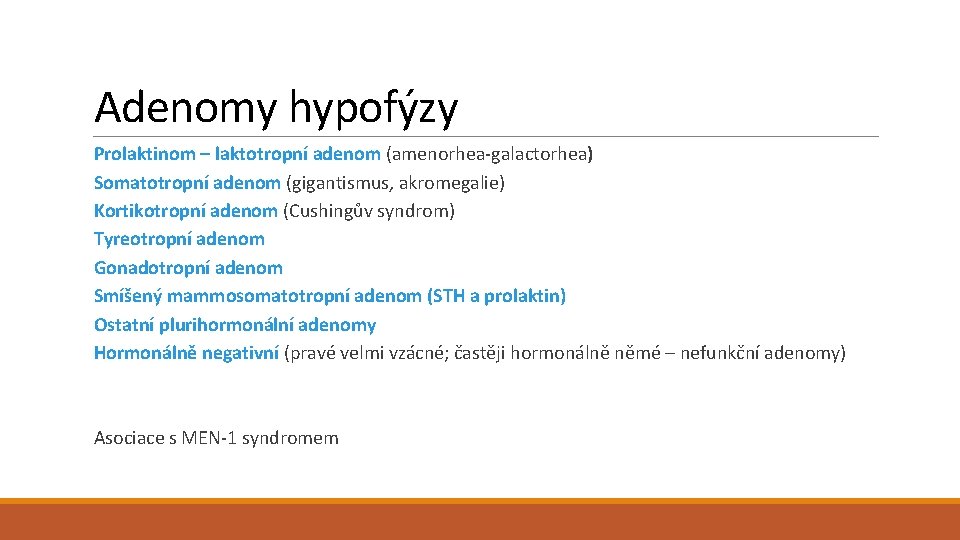 Adenomy hypofýzy

Prolaktinom – laktotropní adenom (amenorhea-galactorhea)
Somatotropní adenom (gigantismus, akromegalie)
Kortikotropní adenom (Cushingův syndrom)
Tyreotropní adenom
Gonadotropní adenom
Smíšený mammosomatotropní adenom (STH a prolaktin)
Ostatní plurihormonální adenomy
Hormonálně negativní (pravé velmi vzácné; častěji hormonálně němé – nefunkční adenomy)

Asociace s MEN-1 syndromem